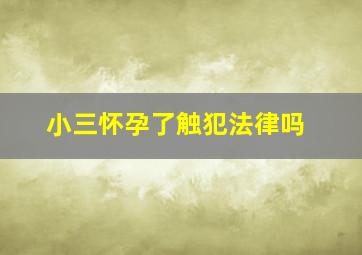 小三怀孕了触犯法律吗